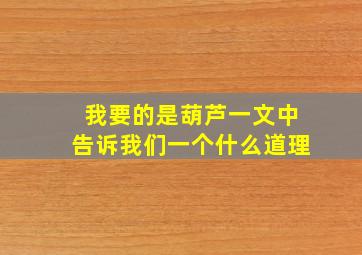 我要的是葫芦一文中
告诉我们一个什么道理